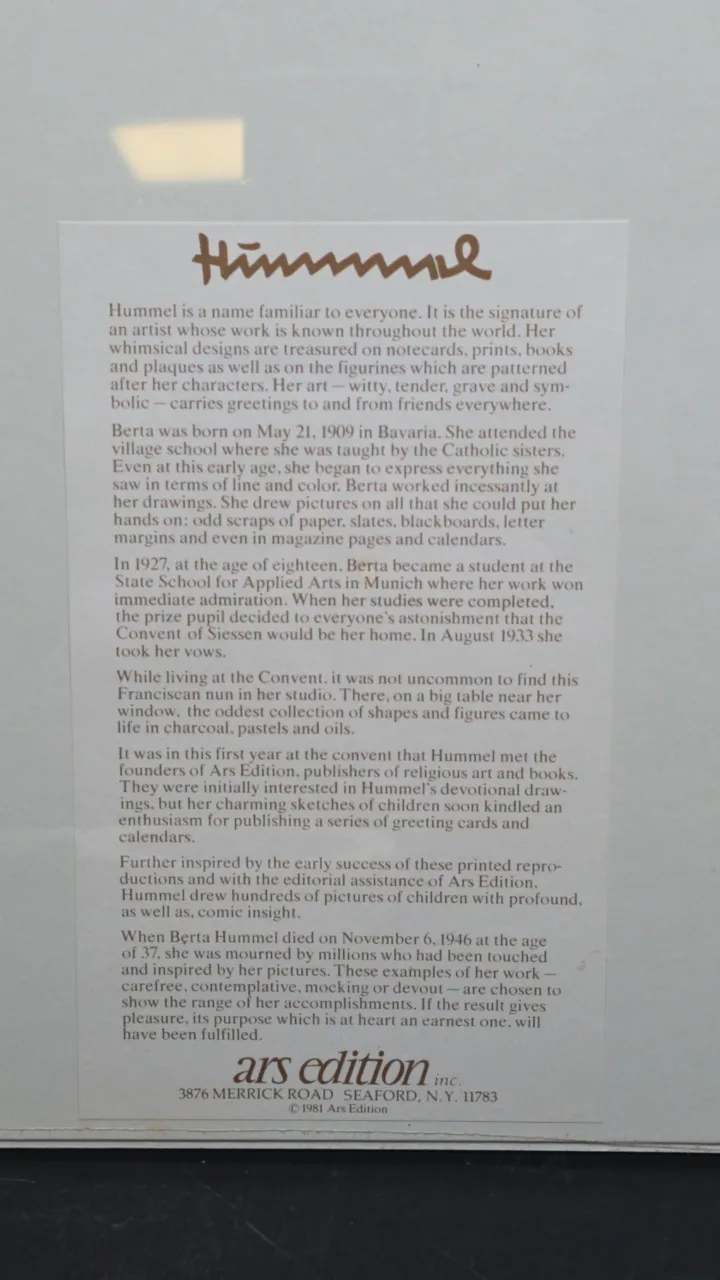 Hummel

Hummel is a name familiar to everyone. It is the signature of an artist whose work is known throughout the world. Her whimsical designs are treasured on notecards, prints, books and plaques as well as on the figurines which are patterned after her characters. Her art — witty, tender, grave and symbolic — carries greetings to and from friends everywhere.

Berta was born on May 21, 1909 in Bavaria. She attended the village school where she was taught by the Catholic sisters. Even at this early age, she began to express everything she saw in terms of line and color. Berta worked incessantly at her drawings. She drew pictures on all that she could put her hands on: odd scraps of paper, slates, blackboards, letter margins and even in magazine pages and calendars.

In 1927, at the age of eighteen, Berta became a student at the State School for Applied Arts in Munich where her work won immediate admiration. When her studies were completed, the prize pupil decided to everyone's astonishment that the Convent of Siessen would be her home. In August 1933 she took her vows.

While living at the Convent, it was not uncommon to find this Franciscan nun in her studio. There, on a big table near her window, the oddest collection of shapes and figures came to life in charcoal, pastels and oils.

It was in this first year at the convent that Hummel met the founders of Ars Edition, publishers of religious art and books. They were initially interested in Hummel's devotional drawings, but her charming sketches of children soon kindled an enthusiasm for publishing a series of greeting cards and calendars.

Further inspired by the early success of these printed reproductions and with the editorial assistance of Ars Edition, Hummel drew hundreds of pictures of children with profound, as well as, comic insight.

When Berta Hummel died on November 6, 1946 at the age of 37, she was mourned by millions who had been touched and inspired by her pictures. These examples of her work — carefree, contemplative, mocking or devout — are chosen to show the range of her accomplishments. If the result gives pleasure, its purpose which is at heart an earnest one, will have been fulfilled.

ars edition inc.
3876 MERRICK ROAD SEAFORD, N.Y. 11783
© 1981 Ars Edition